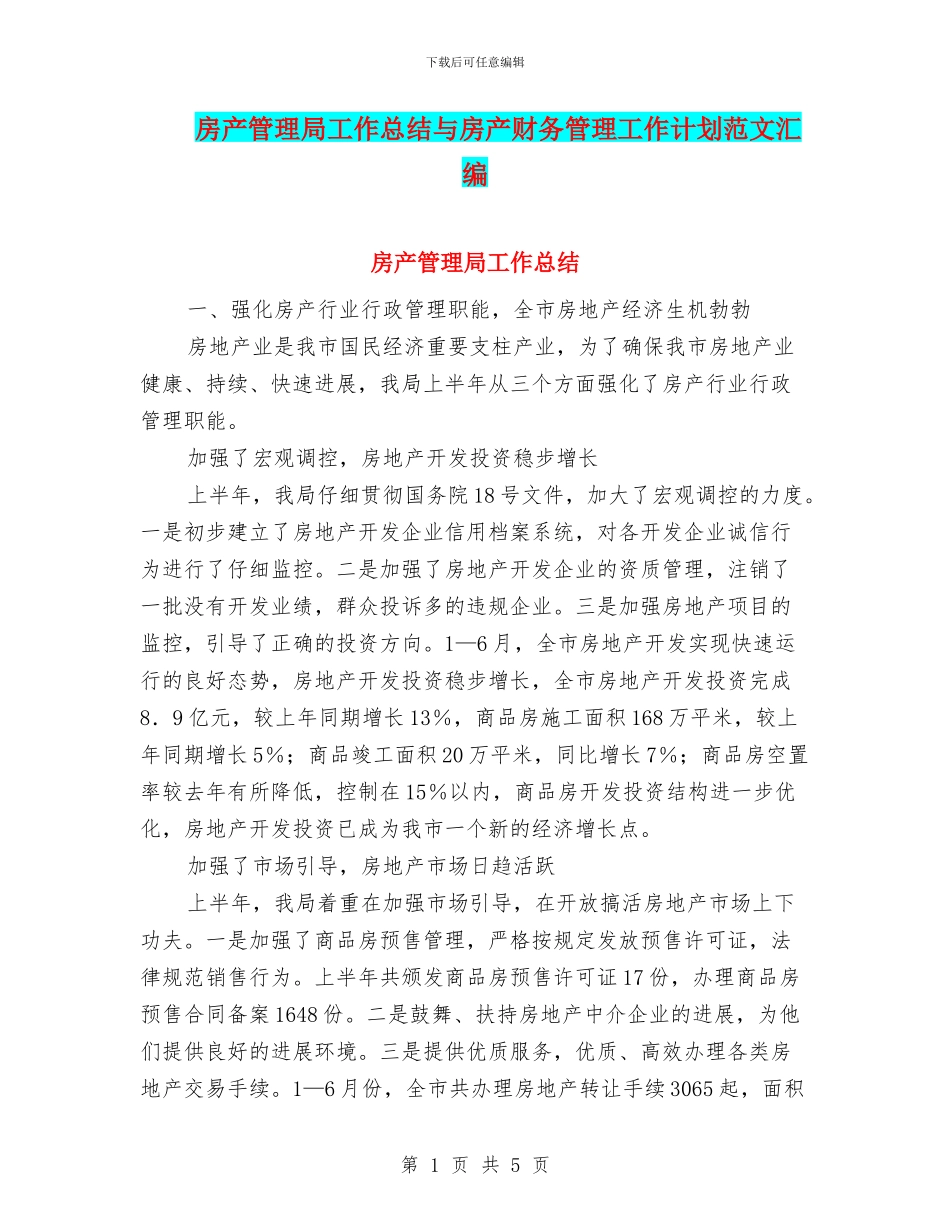 下载后可任意编辑

房产管理局工作总结与房产财务管理工作计划范文汇编

房产管理局工作总结

一、强化房产行业行政管理职能，全市房地产经济生机勃勃

房地产业是我市国民经济重要支柱产业，为了确保我市房地产业健康、持续、快速进展，我局上半年从三个方面强化了房产行业行政管理职能。

加强了宏观调控，房地产开发投资稳步增长

上半年，我局仔细贯彻国务院18号文件，加大了宏观调控的力度。一是初步建立了房地产开发企业信用档案系统，对各开发企业诚信行为进行了仔细监控。二是加强了房地产开发企业的资质管理，注销了一批没有开发业绩，群众投诉多的违规企业。三是加强房地产项目的监控，引导了正确的投资方向。1—6月，全市房地产开发实现快速运行的良好态势，房地产开发投资稳步增长，全市房地产开发投资完成8．9亿元，较上年同期增长13%，商品房施工面积168万平米，较上年同期增长5%；商品竣工面积20万平米，同比增长7%；商品房空置率较去年有所降低，控制在15%以内，商品房开发投资结构进一步优化，房地产开发投资已成为我市一个新的经济增长点。

加强了市场引导，房地产市场日趋活跃

上半年，我局着重在加强市场引导，在开放搞活房地产市场上下功夫。一是加强了商品房预售管理，严格按规定发放预售许可证，法律规范销售行为。上半年共颁发商品房预售许可证17份，办理商品房预售合同备案1648份。二是鼓舞、扶持房地产中介企业的进展，为他们提供良好的进展环境。三是提供优质服务，优质、高效办理各类房地产交易手续。1—6月份，全市共办理房地产转让手续3065起，面积

第 1 页 共 5 页